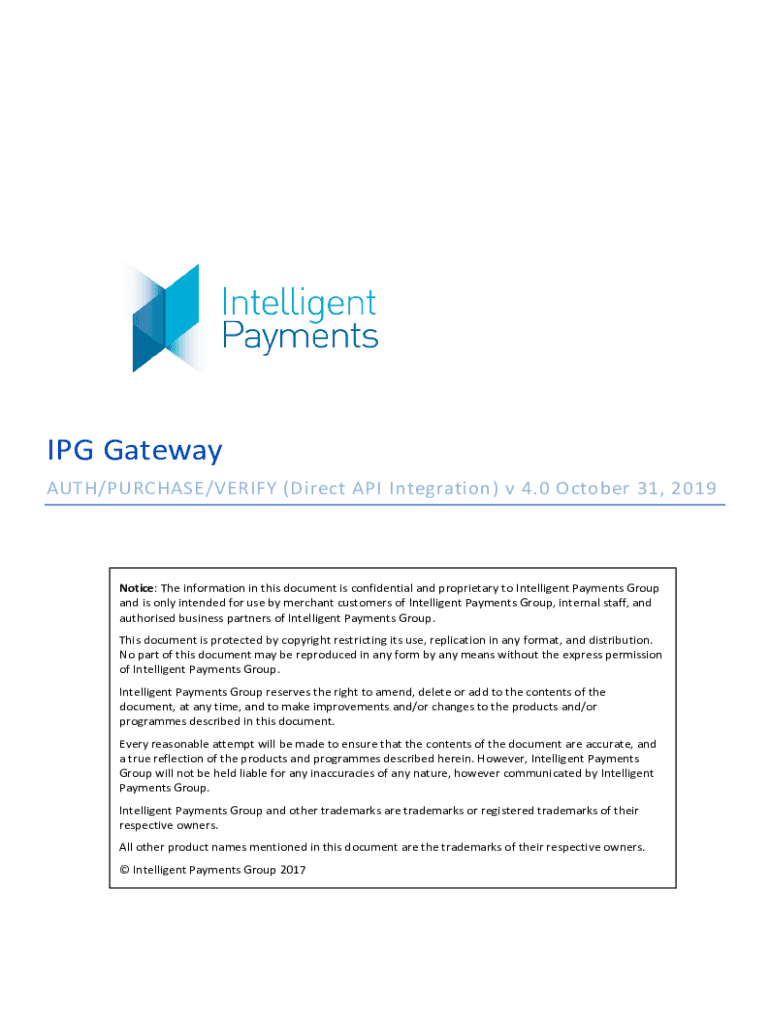 Intelligent Payments

IPG Gateway

AUTH/PURCHASE/VERIFY (Direct API Integration) v 4.0 October 31, 2019

Notice: The information in this document is confidential and proprietary to Intelligent Payments Group and is only intended for use by merchant customers of Intelligent Payments Group, internal staff, and authorised business partners of Intelligent Payments Group.

This document is protected by copyright restricting its use, replication in any format, and distribution. No part of this document may be reproduced in any form by any means without the express permission of Intelligent Payments Group.

Intelligent Payments Group reserves the right to amend, delete or add to the contents of the document, at any time, and to make improvements and/or changes to the products and/or programmes described in this document.

Every reasonable attempt will be made to ensure that the contents of the document are accurate, and a true reflection of the products and programmes described herein. However, Intelligent Payments Group will not be held liable for any inaccuracies of any nature, however communicated by Intelligent Payments Group.

Intelligent Payments Group and other trademarks are trademarks or registered trademarks of their respective owners.

All other product names mentioned in this document are the trademarks of their respective owners.

© Intelligent Payments Group 2017